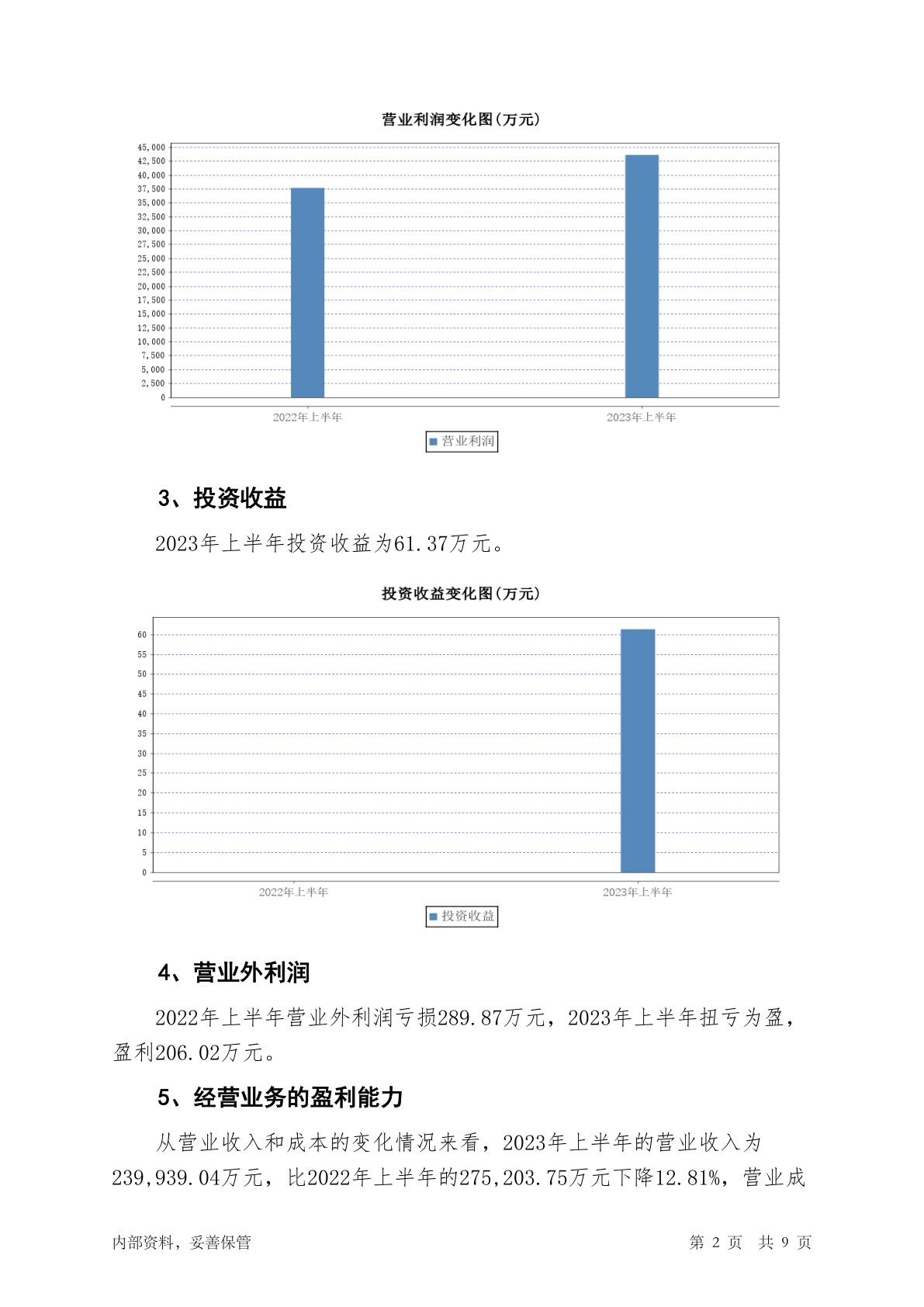 营业利润变化图(万元)

45,000
42,500
40,000
37,500
35,000
32,500
30,000
27,500
25,000
22,500
20,000
17,500
15,000
12,500
10,000
7,500
5,000
2,500
0

2022年上半年
2023年上半年

营业利润

3、投资收益

2023年上半年投资收益为61.37万元。

投资收益变化图(万元)

60
55
50
45
40
35
30
25
20
15
10
5
0

2022年上半年
2023年上半年

投资收益

4、营业外利润

2022年上半年营业外利润亏损289.87万元，2023年上半年扭亏为盈，盈利206.02万元。

5、经营业务的盈利能力

从营业收入和成本的变化情况来看，2023年上半年的营业收入为239,939.04万元，比2022年上半年的275,203.75万元下降12.81%，营业成

内部资料，妥善保管

第 2 页 共 9 页